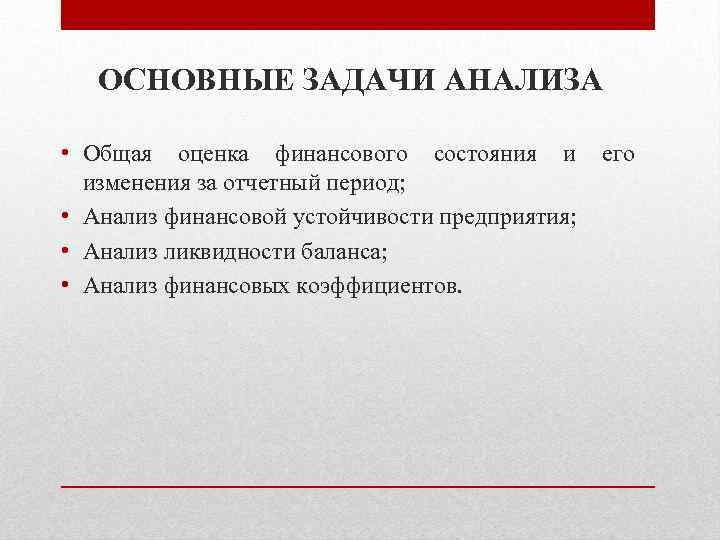 ОСНОВНЫЕ ЗАДАЧИ АНАЛИЗА

• Общая оценка финансового состояния и его изменения за отчетный период;
• Анализ финансовой устойчивости предприятия;
• Анализ ликвидности баланса;
• Анализ финансовых коэффициентов.